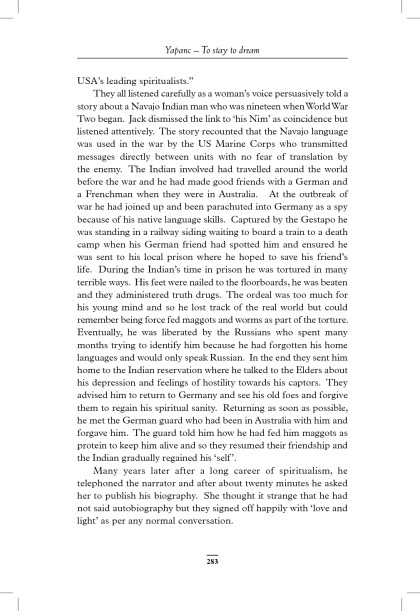 Yapanc – To stay to dream

USA's leading spiritualists."

They all listened carefully as a woman's voice persuasively told a story about a Navajo Indian man who was nineteen when World War Two began. Jack dismissed the link to 'his Nim' as coincidence but listened attentively. The story recounted that the Navajo language was used in the war by the US Marine Corps who transmitted messages directly between units with no fear of translation by the enemy. The Indian involved had travelled around the world before the war and he had made good friends with a German and a Frenchman when they were in Australia. At the outbreak of war he had joined up and been parachuted into Germany as a spy because of his native language skills. Captured by the Gestapo he was standing in a railway siding waiting to board a train to a death camp when his German friend had spotted him and ensured he was sent to his local prison where he hoped to save his friend's life. During the Indian's time in prison he was tortured in many terrible ways. His feet were nailed to the floorboards, he was beaten and they administered truth drugs. The ordeal was too much for his young mind and so he lost track of the real world but could remember being force fed maggots and worms as part of the torture. Eventually, he was liberated by the Russians who spent many months trying to identify him because he had forgotten his home languages and would only speak Russian. In the end they sent him home to the Indian reservation where he talked to the Elders about his depression and feelings of hostility towards his captors. They advised him to return to Germany and see his old foes and forgive them to regain his spiritual sanity. Returning as soon as possible, he met the German guard who had been in Australia with him and forgave him. The guard told him how he had fed him maggots as protein to keep him alive and so they resumed their friendship and the Indian gradually regained his 'self'.

Many years later after a long career of spiritualism, he telephoned the narrator and after about twenty minutes he asked her to publish his biography. She thought it strange that he had not said autobiography but they signed off happily with 'love and light' as per any normal conversation.

283